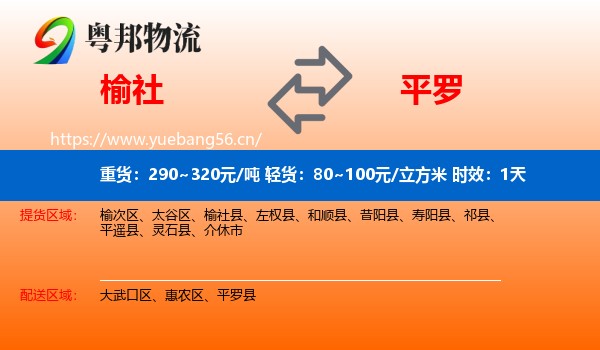 粤邦物流

榆社

平罗

https://www.yuebang56.cn/

重货：290~320元/吨 轻货：80~100元/立方米 时效：1天

提货区域：

榆次区、太谷区、榆社县、左权县、和顺县、昔阳县、寿阳县、祁县、平遥县、灵石县、介休市

配送区域：

大武口区、惠农区、平罗县